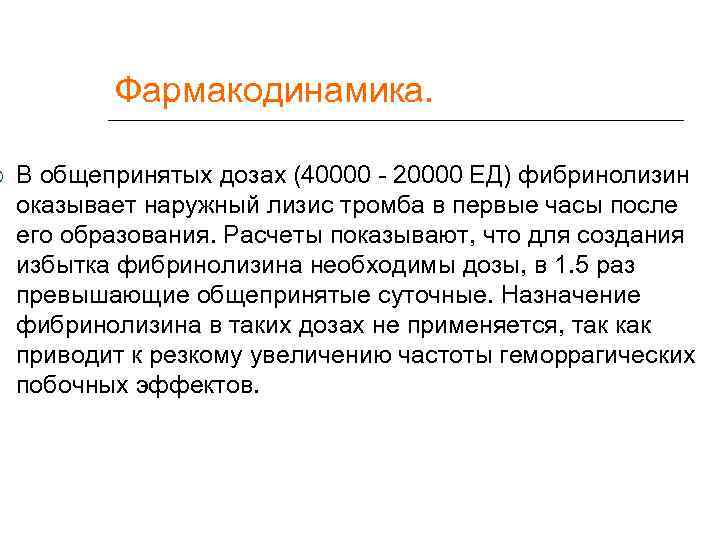 Фармакодинамика.

В общепринятых дозах (40000 - 20000 ЕД) фибринолизин оказывает наружный лизис тромба в первые часы после его образования. Расчеты показывают, что для создания избытка фибринолизина необходимы дозы, в 1.5 раз превышающие общепринятые суточные. Назначение фибринолизина в таких дозах не применяется, так как приводит к резкому увеличению частоты геморрагических побочных эффектов.